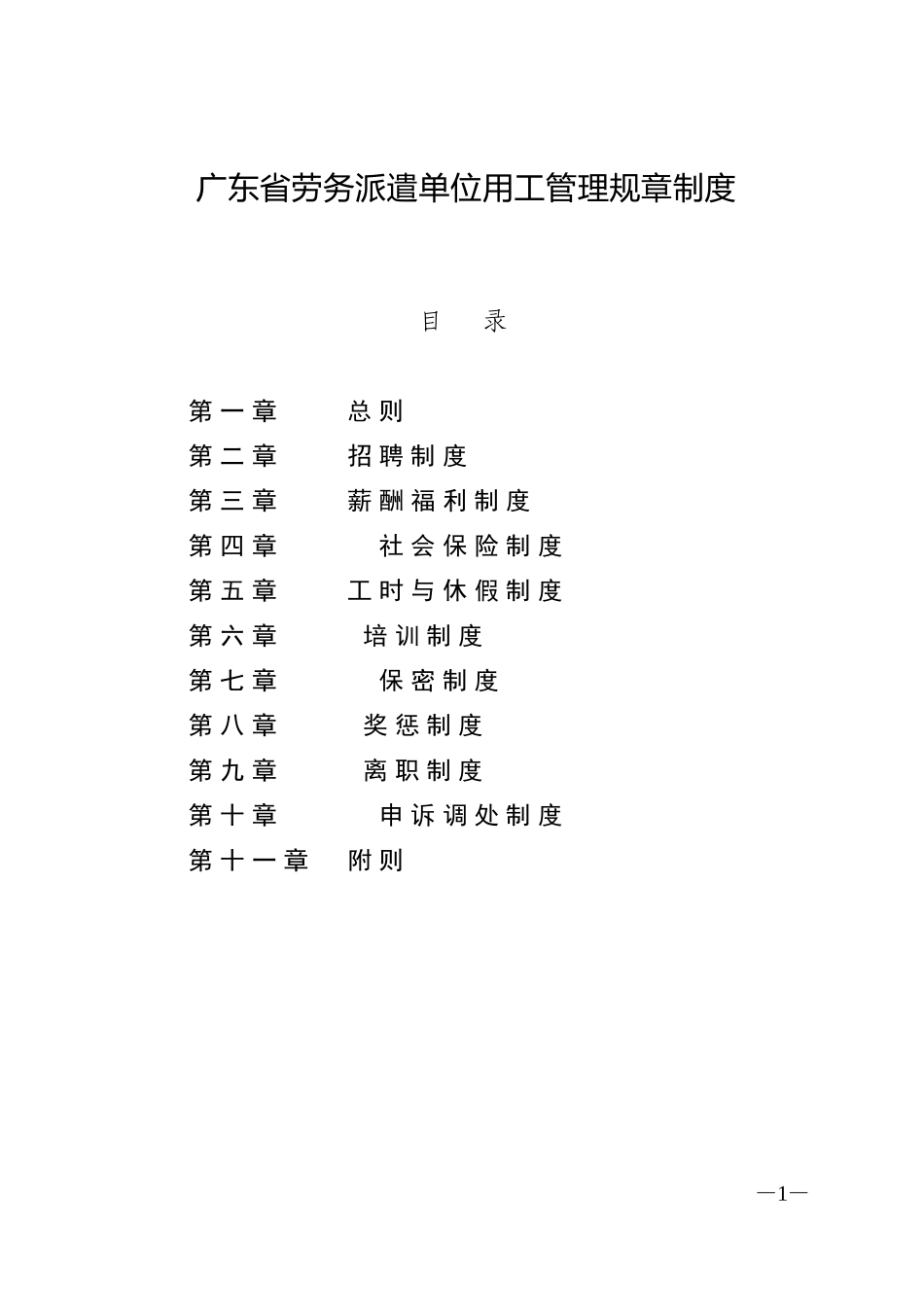 广东省劳务派遣单位用工管理规章制度

目 录

第一章 总则
第二章 招聘制度
第三章 薪酬福利制度
第四章 社会保险制度
第五章 工时与休假制度
第六章 培训制度
第七章 保密制度
第八章 奖惩制度
第九章 离职制度
第十章 申诉调处制度
第十一章 附则

—1—